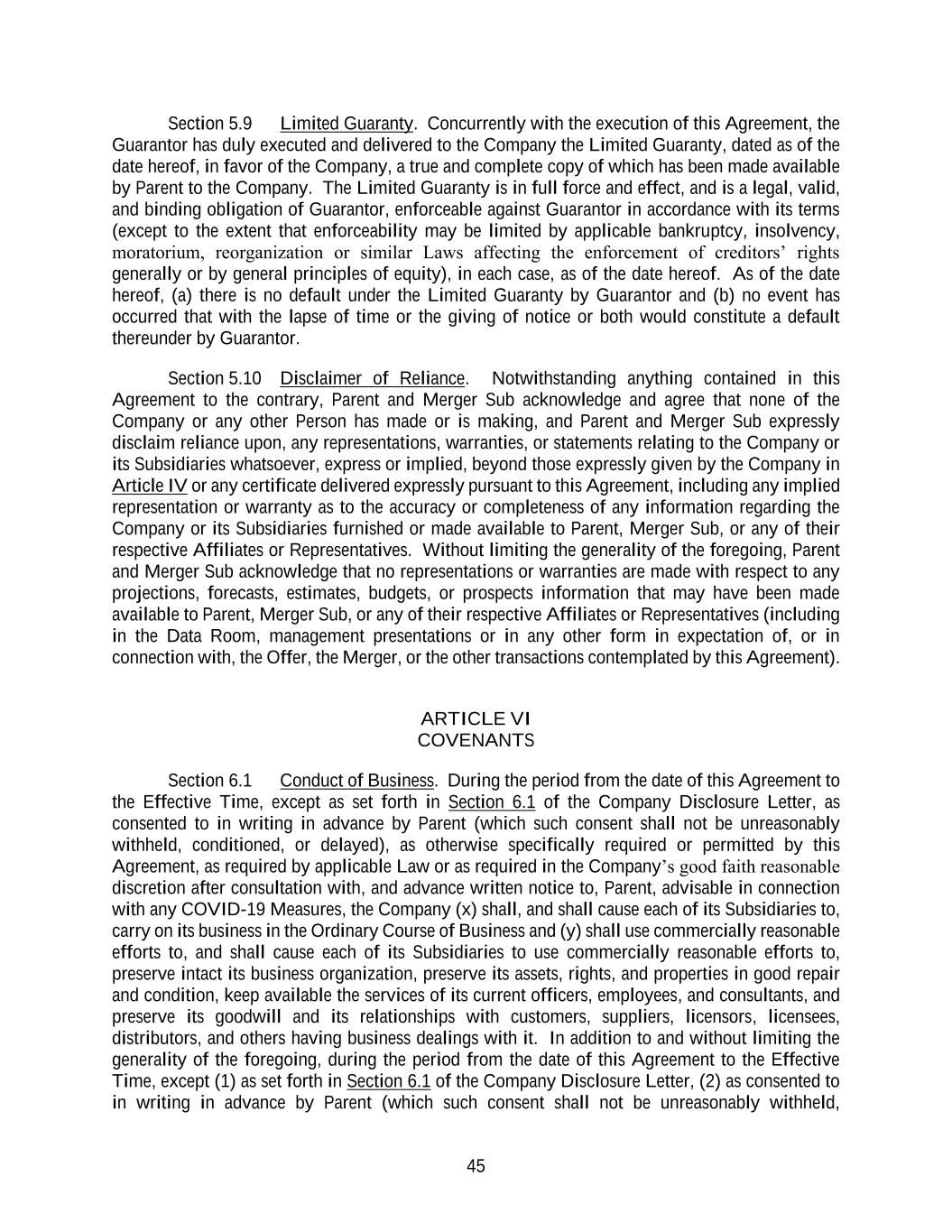 Section 5.9 Limited Guaranty. Concurrently with the execution of this Agreement, the Guarantor has duly executed and delivered to the Company the Limited Guaranty, dated as of the date hereof, in favor of the Company, a true and complete copy of which has been made available by Parent to the Company. The Limited Guaranty is in full force and effect, and is a legal, valid, and binding obligation of Guarantor, enforceable against Guarantor in accordance with its terms (except to the extent that enforceability may be limited by applicable bankruptcy, insolvency, moratorium, reorganization or similar Laws affecting the enforcement of creditors' rights generally or by general principles of equity), in each case, as of the date hereof. As of the date hereof, (a) there is no default under the Limited Guaranty by Guarantor and (b) no event has occurred that with the lapse of time or the giving of notice or both would constitute a default thereunder by Guarantor.

Section 5.10 Disclaimer of Reliance. Notwithstanding anything contained in this Agreement to the contrary, Parent and Merger Sub acknowledge and agree that none of the Company or any other Person has made or is making, and Parent and Merger Sub expressly disclaim reliance upon, any representations, warranties, or statements relating to the Company or its Subsidiaries whatsoever, express or implied, beyond those expressly given by the Company in Article IV or any certificate delivered expressly pursuant to this Agreement, including any implied representation or warranty as to the accuracy or completeness of any information regarding the Company or its Subsidiaries furnished or made available to Parent, Merger Sub, or any of their respective Affiliates or Representatives. Without limiting the generality of the foregoing, Parent and Merger Sub acknowledge that no representations or warranties are made with respect to any projections, forecasts, estimates, budgets, or prospects information that may have been made available to Parent, Merger Sub, or any of their respective Affiliates or Representatives (including in the Data Room, management presentations or in any other form in expectation of, or in connection with, the Offer, the Merger, or the other transactions contemplated by this Agreement).

ARTICLE VI
COVENANTS

Section 6.1 Conduct of Business. During the period from the date of this Agreement to the Effective Time, except as set forth in Section 6.1 of the Company Disclosure Letter, as consented to in writing in advance by Parent (which such consent shall not be unreasonably withheld, conditioned, or delayed), as otherwise specifically required or permitted by this Agreement, as required by applicable Law or as required in the Company's good faith reasonable discretion after consultation with, and advance written notice to, Parent, advisable in connection with any COVID-19 Measures, the Company (x) shall, and shall cause each of its Subsidiaries to, carry on its business in the Ordinary Course of Business and (y) shall use commercially reasonable efforts to, and shall cause each of its Subsidiaries to use commercially reasonable efforts to, preserve intact its business organization, preserve its assets, rights, and properties in good repair and condition, keep available the services of its current officers, employees, and consultants, and preserve its goodwill and its relationships with customers, suppliers, licensors, licensees, distributors, and others having business dealings with it. In addition to and without limiting the generality of the foregoing, during the period from the date of this Agreement to the Effective Time, except (1) as set forth in Section 6.1 of the Company Disclosure Letter, (2) as consented to in writing in advance by Parent (which such consent shall not be unreasonably withheld,

45